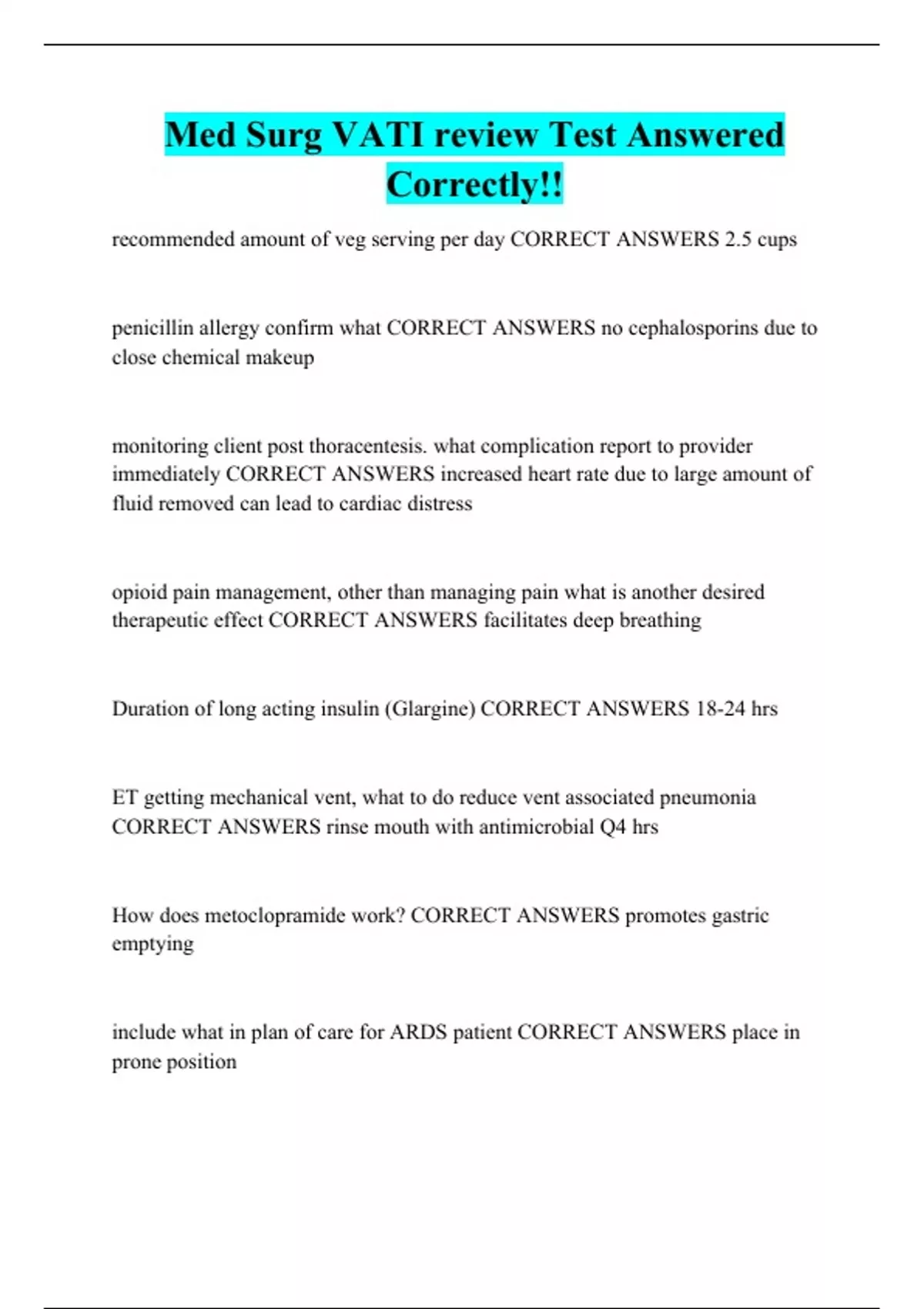 Med Surg VATI review Test Answered Correctly!!

recommended amount of veg serving per day CORRECT ANSWERS 2.5 cups

penicillin allergy confirm what CORRECT ANSWERS no cephalosporins due to close chemical makeup

monitoring client post thoracentesis. what complication report to provider immediately CORRECT ANSWERS increased heart rate due to large amount of fluid removed can lead to cardiac distress

opioid pain management, other than managing pain what is another desired therapeutic effect CORRECT ANSWERS facilitates deep breathing

Duration of long acting insulin (Glargine) CORRECT ANSWERS 18-24 hrs

ET getting mechanical vent, what to do reduce vent associated pneumonia CORRECT ANSWERS rinse mouth with antimicrobial Q4 hrs

How does metoclopramide work? CORRECT ANSWERS promotes gastric emptying

include what in plan of care for ARDS patient CORRECT ANSWERS place in prone position